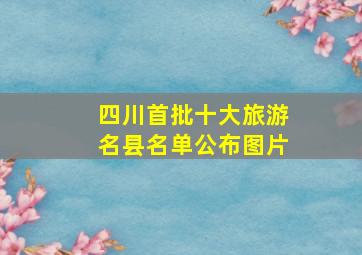 四川首批十大旅游名县名单公布图片